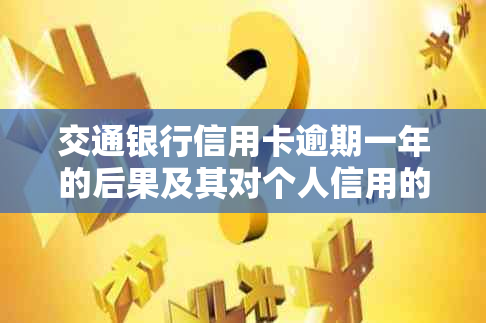 交通银行信用卡逾期一年的后果及其对个人信用的